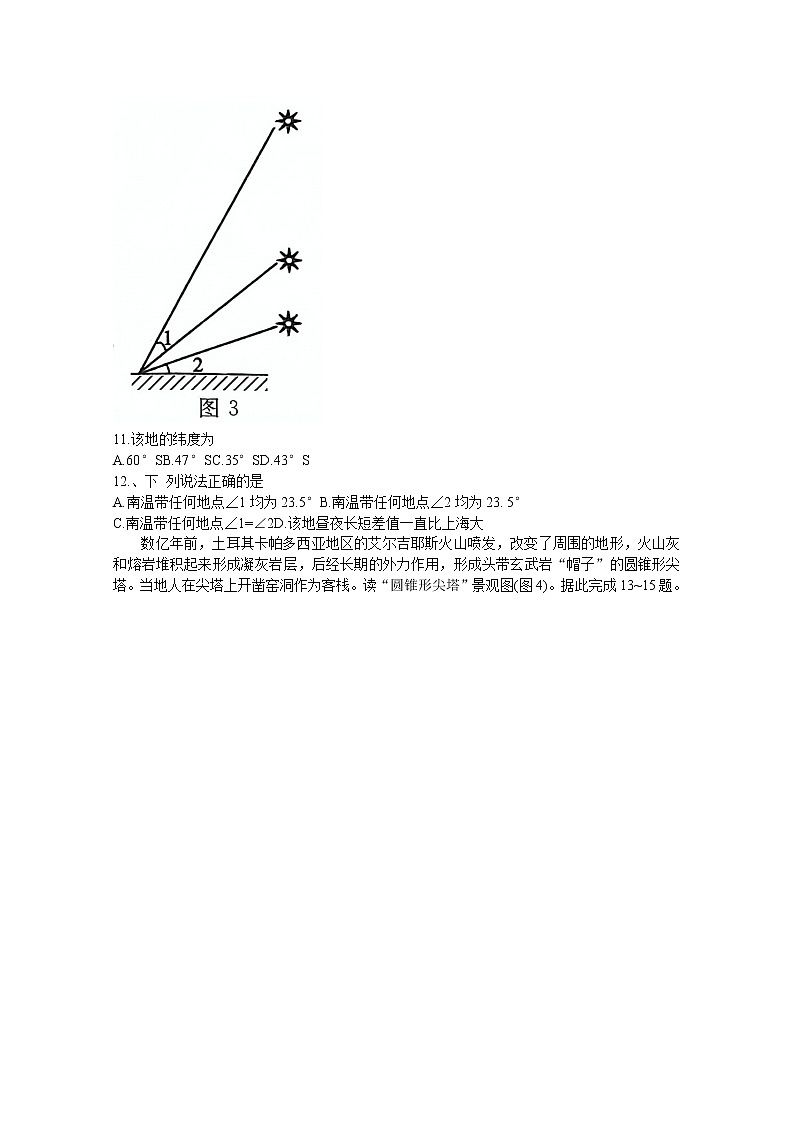 1

2

图 3

11.该地的纬度为

A.60° SB.47° SC.35° SD.43° S

12.、下 列说法正确的是

A.南温带任何地点∠1 均为 23.5° B.南温带任何地点∠2 均为 23. 5°

C.南温带任何地点∠1=∠2D.该地昼夜长短差值一直比上海大

数亿年前，土耳其卡帕多西亚地区的艾尔吉耶斯火山喷发，改变了周围的地形，火山灰和熔岩堆积起来形成凝灰岩层，后经长期的外力作用，形成头带玄武岩“帽子”的圆锥形尖塔。当地人在尖塔上开凿窑洞作为客栈。读“圆锥形尖塔”景观图(图 4)。据此完成 13~15 题。